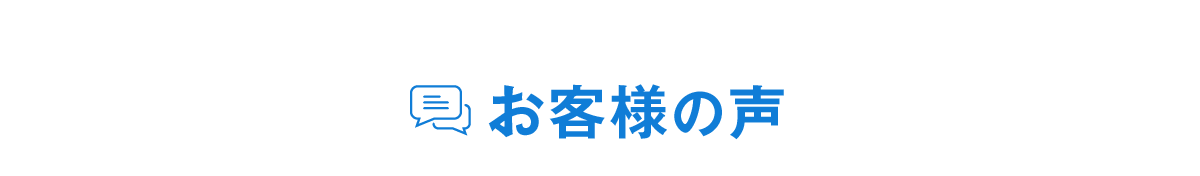 お客様の声